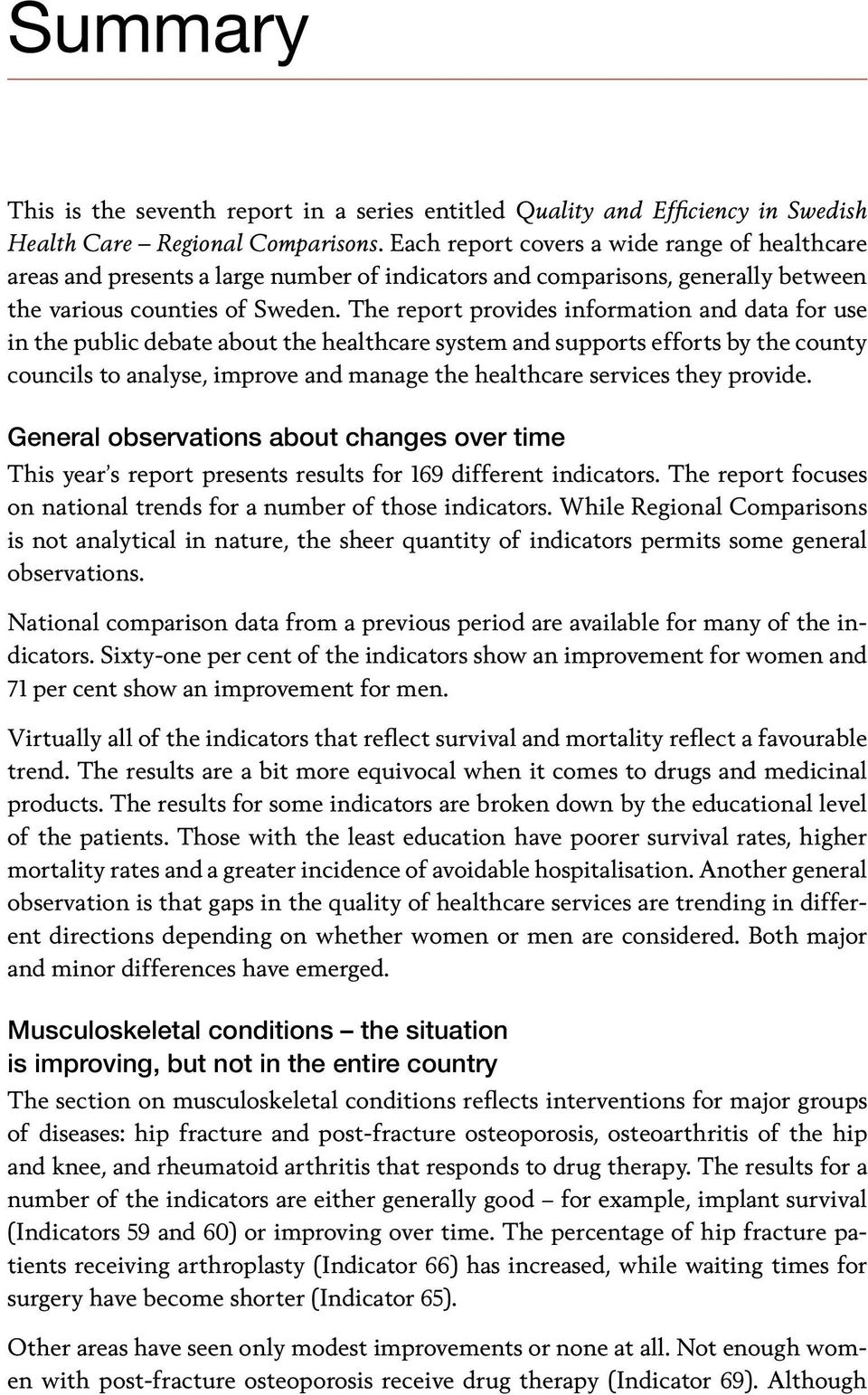 Summary

This is the seventh report in a series entitled Quality and Efficiency in Swedish Health Care – Regional Comparisons. Each report covers a wide range of healthcare areas and presents a large number of indicators and comparisons, generally between the various counties of Sweden. The report provides information and data for use in the public debate about the healthcare system and supports efforts by the county councils to analyse, improve and manage the healthcare services they provide.

General observations about changes over time

This year's report presents results for 169 different indicators. The report focuses on national trends for a number of those indicators. While Regional Comparisons is not analytical in nature, the sheer quantity of indicators permits some general observations.

National comparison data from a previous period are available for many of the indicators. Sixty-one per cent of the indicators show an improvement for women and 71 per cent show an improvement for men.

Virtually all of the indicators that reflect survival and mortality reflect a favourable trend. The results are a bit more equivocal when it comes to drugs and medicinal products. The results for some indicators are broken down by the educational level of the patients. Those with the least education have poorer survival rates, higher mortality rates and a greater incidence of avoidable hospitalisation. Another general observation is that gaps in the quality of healthcare services are trending in different directions depending on whether women or men are considered. Both major and minor differences have emerged.

Musculoskeletal conditions – the situation is improving, but not in the entire country

The section on musculoskeletal conditions reflects interventions for major groups of diseases: hip fracture and post-fracture osteoporosis, osteoarthritis of the hip and knee, and rheumatoid arthritis that responds to drug therapy. The results for a number of the indicators are either generally good – for example, implant survival (Indicators 59 and 60) or improving over time. The percentage of hip fracture patients receiving arthroplasty (Indicator 66) has increased, while waiting times for surgery have become shorter (Indicator 65).

Other areas have seen only modest improvements or none at all. Not enough women with post-fracture osteoporosis receive drug therapy (Indicator 69). Although